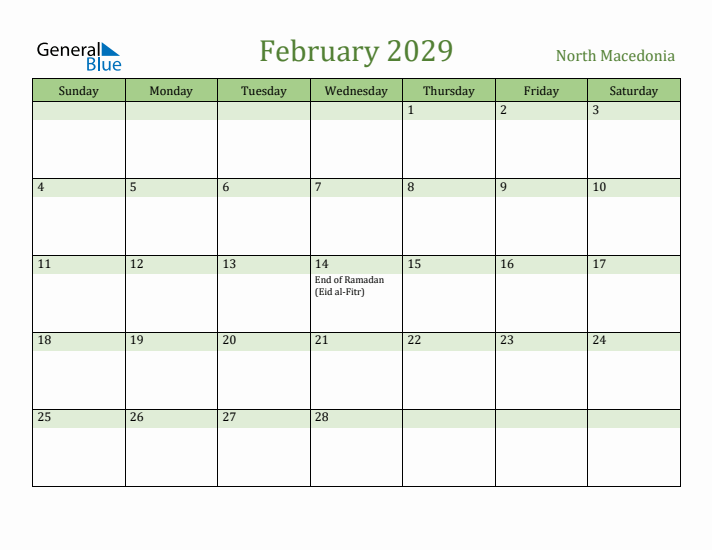 General Blue

February 2029

North Macedonia

| Sunday | Monday | Tuesday | Wednesday | Thursday | Friday | Saturday |
|---|---|---|---|---|---|---|
| | | | | 1 | 2 | 3 |
| 4 | 5 | 6 | 7 | 8 | 9 | 10 |
| 11 | 12 | 13 | 14 End of Ramadan (Eid al-Fitr) | 15 | 16 | 17 |
| 18 | 19 | 20 | 21 | 22 | 23 | 24 |
| 25 | 26 | 27 | 28 | | | |